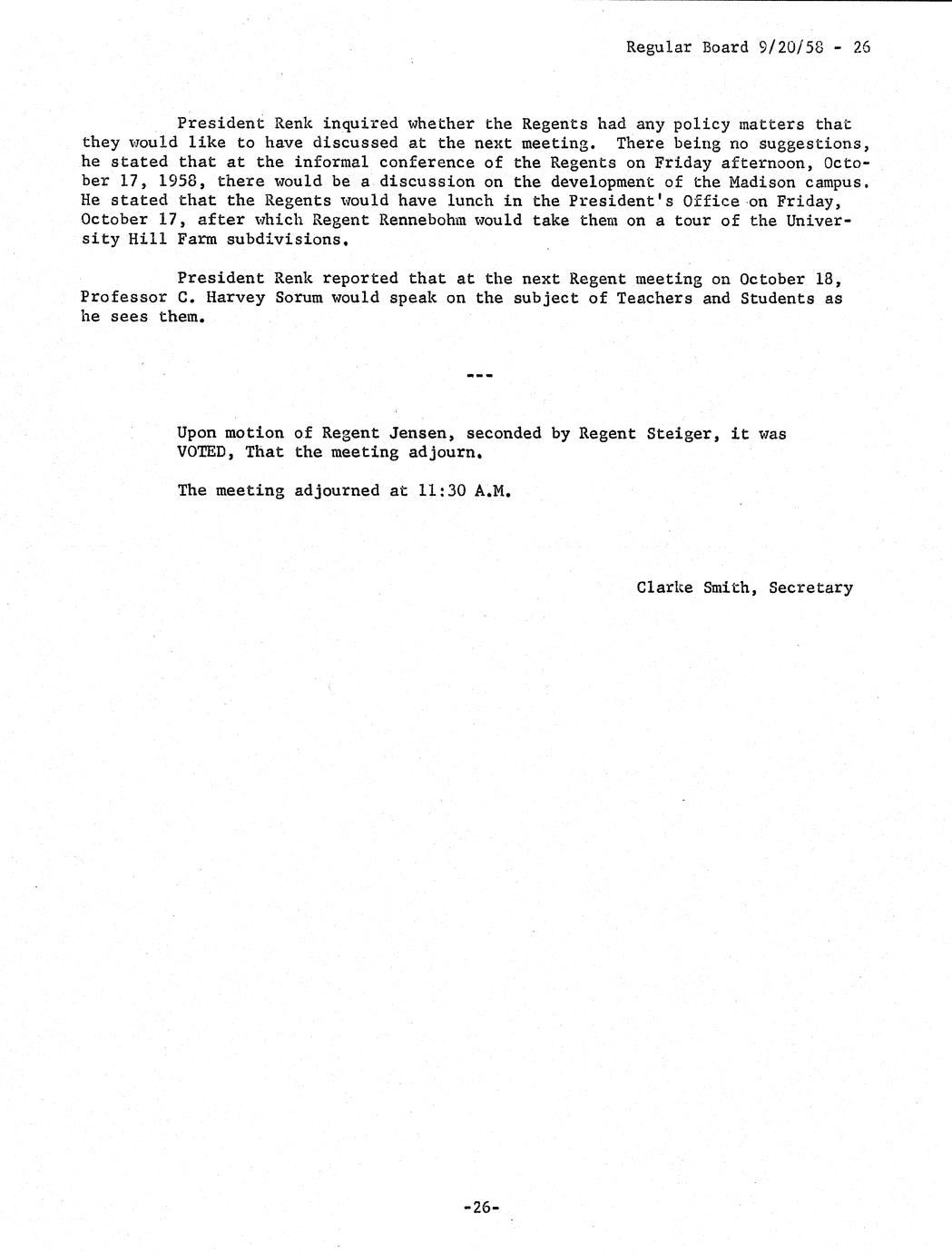 Regular Board 9/20/58 - 26

President Renk inquired whether the Regents had any policy matters that they would like to have discussed at the next meeting. There being no suggestions, he stated that at the informal conference of the Regents on Friday afternoon, October 17, 1958, there would be a discussion on the development of the Madison campus. He stated that the Regents would have lunch in the President's Office on Friday, October 17, after which Regent Rennebohm would take them on a tour of the University Hill Farm subdivisions.

President Renk reported that at the next Regent meeting on October 18, Professor C. Harvey Sorum would speak on the subject of Teachers and Students as he sees them.

---

Upon motion of Regent Jensen, seconded by Regent Steiger, it was VOTED, That the meeting adjourn.

The meeting adjourned at 11:30 A.M.

Clarke Smith, Secretary

-26-